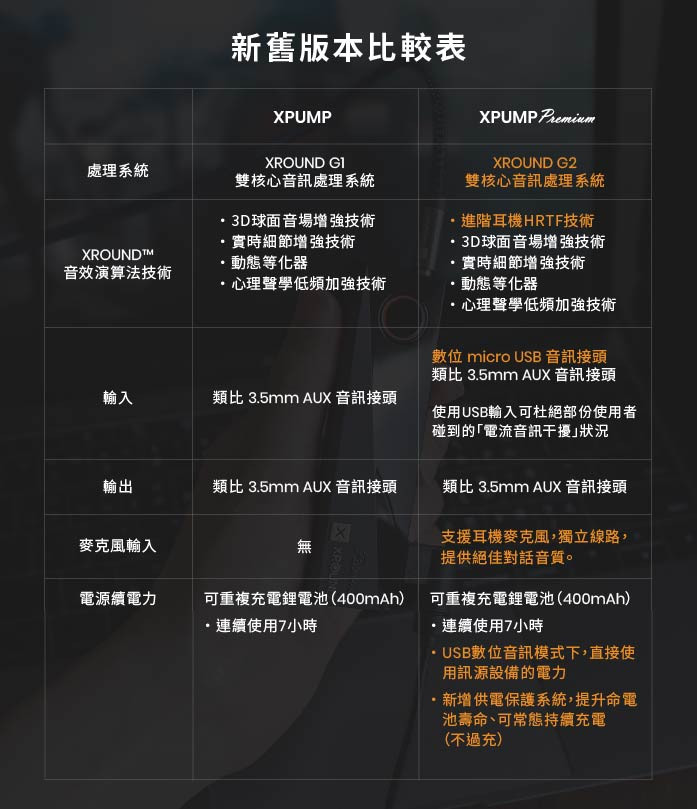 新舊版本比較表

| | XPUMP | XPUMP Premium |
|---|---|---|
| 處理系統 | XROUND G1 雙核心音訊處理系統 | XROUND G2 雙核心音訊處理系統 |
| XROUND™ 音效演算法技術 | ・3D球面音場增強技術 ・實時細節增強技術 ・動態等化器 ・心理聲學低頻加強技術 | ・進階耳機HRTF技術 ・3D球面音場增強技術 ・實時細節增強技術 ・動態等化器 ・心理聲學低頻加強技術 |
| 輸入 | 類比 3.5mm AUX 音訊接頭 | 數位 micro USB 音訊接頭 類比 3.5mm AUX 音訊接頭 使用USB輸入可杜絕部份使用者碰到的「電流音訊干擾」狀況 |
| 輸出 | 類比 3.5mm AUX 音訊接頭 | 類比 3.5mm AUX 音訊接頭 |
| 麥克風輸入 | 無 | 支援耳機麥克風,獨立線路,提供絕佳對話音質。 |
| 電源續電力 | 可重複充電鋰電池(400mAh) ・連續使用7小時 | 可重複充電鋰電池(400mAh) ・連續使用7小時 ・USB數位音訊模式下,直接使用訊源設備的電力 ・新增供電保護系統,提升命電池壽命、可常態持續充電(不過充) |